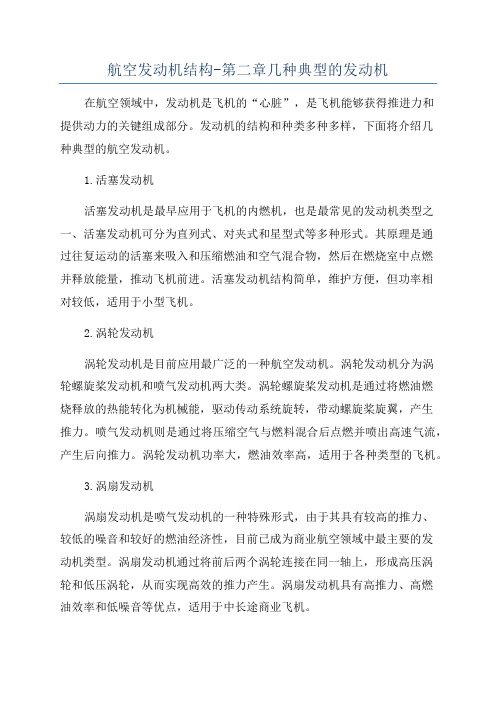 航空发动机结构-第二章几种典型的发动机

在航空领域中，发动机是飞机的“心脏”，是飞机能够获得推进力和提供动力的关键组成部分。发动机的结构和种类多种多样，下面将介绍几种典型的航空发动机。

1.活塞发动机

活塞发动机是最早应用于飞机的内燃机，也是最常见的发动机类型之一、活塞发动机可分为直列式、对夹式和星型式等多种形式。其原理是通过往复运动的活塞来吸入和压缩燃油和空气混合物，然后在燃烧室中点燃并释放能量，推动飞机前进。活塞发动机结构简单，维护方便，但功率相对较低，适用于小型飞机。

2.涡轮发动机

涡轮发动机是目前应用最广泛的一种航空发动机。涡轮发动机分为涡轮螺旋桨发动机和喷气发动机两大类。涡轮螺旋桨发动机是通过将燃油燃烧释放的热能转化为机械能，驱动传动系统旋转，带动螺旋桨旋翼，产生推力。喷气发动机则是通过将压缩空气与燃料混合后点燃并喷出高速气流，产生后向推力。涡轮发动机功率大，燃油效率高，适用于各种类型的飞机。

3.涡扇发动机

涡扇发动机是喷气发动机的一种特殊形式，由于其具有较高的推力、较低的噪音和较好的燃油经济性，目前已成为商业航空领域中最主要的发动机类型。涡扇发动机通过将前后两个涡轮连接在同一轴上，形成高压涡轮和低压涡轮，从而实现高效的推力产生。涡扇发动机具有高推力、高燃油效率和低噪音等优点，适用于中长途商业飞机。